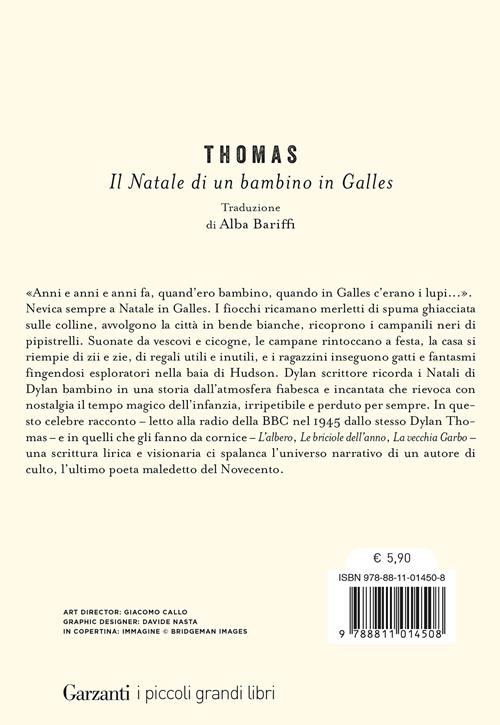 THOMAS
Il Natale di un bambino in Galles

Traduzione
di Alba Bariffi

«Anni e anni e anni fa, quand'ero bambino, quando in Galles c'erano i lupi…». Nevica sempre a Natale in Galles. I fiocchi ricamano merletti di spuma ghiacciata sulle colline, avvolgono la città in bende bianche, ricoprono i campanili neri di pipistrelli. Suonate da vescovi e cicogne, le campane rintoccano a festa, la casa si riempie di zii e zie, di regali utili e inutili, e i ragazzini inseguono gatti e fantasmi fingendosi esploratori nella baia di Hudson. Dylan scrittore ricorda i Natali di Dylan bambino in una storia dall'atmosfera fiabesca e incantata che rievoca con nostalgia il tempo magico dell'infanzia, irripetibile e perduto per sempre. In questo celebre racconto – letto alla radio della BBC nel 1945 dallo stesso Dylan Thomas – e in quelli che gli fanno da cornice – L'albero, Le briciole dell'anno, La vecchia Garbo – una scrittura lirica e visionaria ci spalanca l'universo narrativo di un autore di culto, l'ultimo poeta maledetto del Novecento.

€ 5,90

ISBN 978-88-11-01450-8

9 788811 014508

ART DIRECTOR: GIACOMO CALLO
GRAPHIC DESIGNER: DAVIDE NASTA
IN COPERTINA: IMMAGINE © BRIDGEMAN IMAGES

Garzanti i piccoli grandi libri